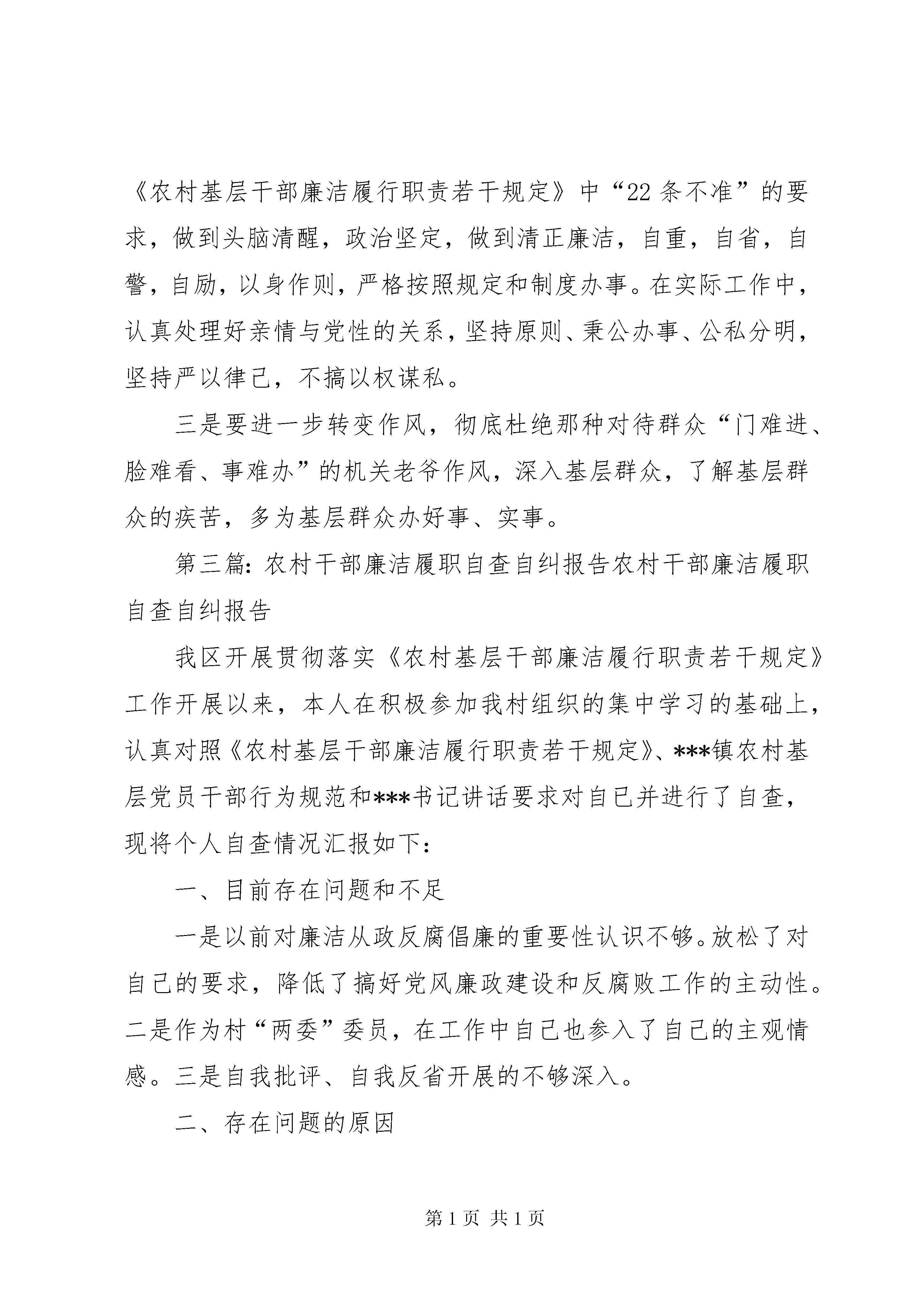 《农村基层干部廉洁履行职责若干规定》中“22条不准”的要求，做到头脑清醒，政治坚定，做到清正廉洁，自重，自省，自警，自励，以身作则，严格按照规定和制度办事。在实际工作中，认真处理好亲情与党性的关系，坚持原则、秉公办事、公私分明，坚持严以律己，不搞以权谋私。

三是要进一步转变作风，彻底杜绝那种对待群众“门难进、脸难看、事难办”的机关老爷作风，深入基层群众，了解基层群众的疾苦，多为基层群众办好事、实事。

第三篇：农村干部廉洁履职自查自纠报告农村干部廉洁履职自查自纠报告

我区开展贯彻落实《农村基层干部廉洁履行职责若干规定》工作开展以来，本人在积极参加我村组织的集中学习的基础上，认真对照《农村基层干部廉洁履行职责若干规定》、***镇农村基层党员干部行为规范和***书记讲话要求对自己并进行了自查，现将个人自查情况汇报如下：

一、目前存在问题和不足

一是以前对廉洁从政反腐倡廉的重要性认识不够。放松了对自己的要求，降低了搞好党风廉政建设和反腐败工作的主动性。二是作为村“两委”委员，在工作中自己也参入了自己的主观情感。三是自我批评、自我反省开展的不够深入。

二、存在问题的原因

第1页 共1页